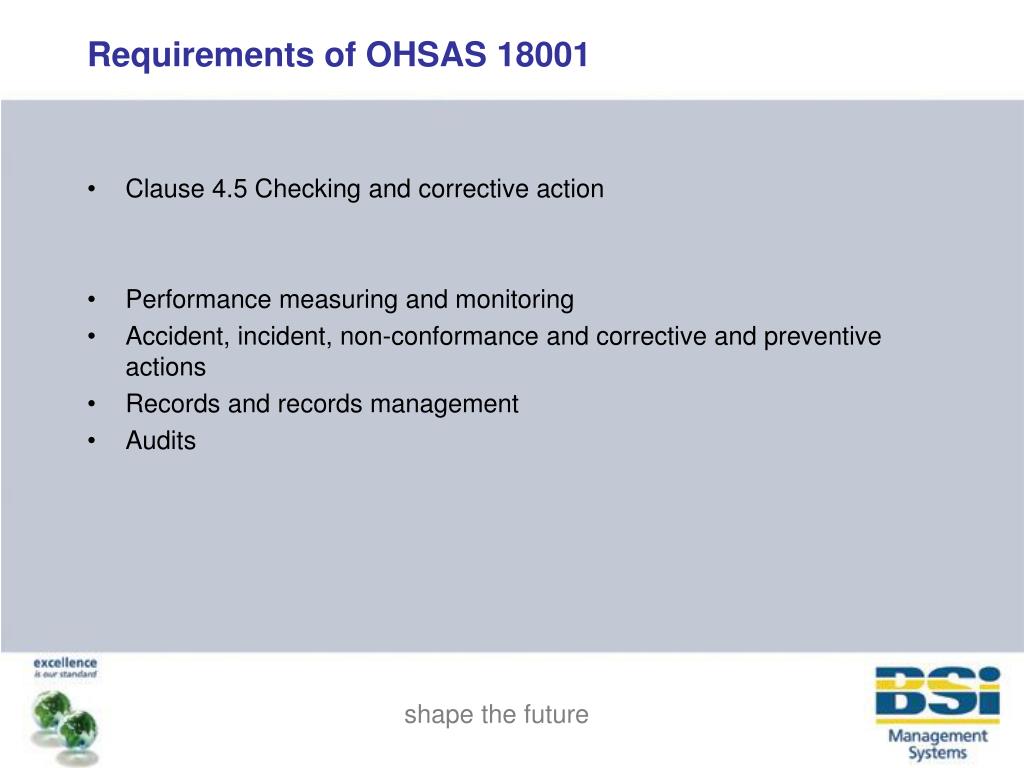 Requirements of OHSAS 18001

• Clause 4.5 Checking and corrective action

• Performance measuring and monitoring
• Accident, incident, non-conformance and corrective and preventive actions
• Records and records management
• Audits

excellence
is our standard

shape the future

BSi
Management Systems